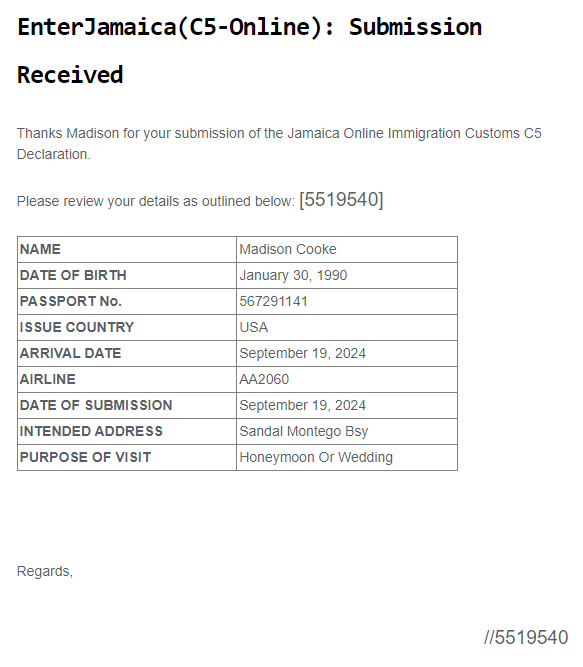 EnterJamaica(C5-Online): Submission Received

Thanks Madison for your submission of the Jamaica Online Immigration Customs C5 Declaration.

Please review your details as outlined below: [5519540]

| NAME | Madison Cooke |
|---|---|
| DATE OF BIRTH | January 30, 1990 |
| PASSPORT No. | 567291141 |
| ISSUE COUNTRY | USA |
| ARRIVAL DATE | September 19, 2024 |
| AIRLINE | AA2060 |
| DATE OF SUBMISSION | September 19, 2024 |
| INTENDED ADDRESS | Sandal Montego Bsy |
| PURPOSE OF VISIT | Honeymoon Or Wedding |

Regards,

//5519540